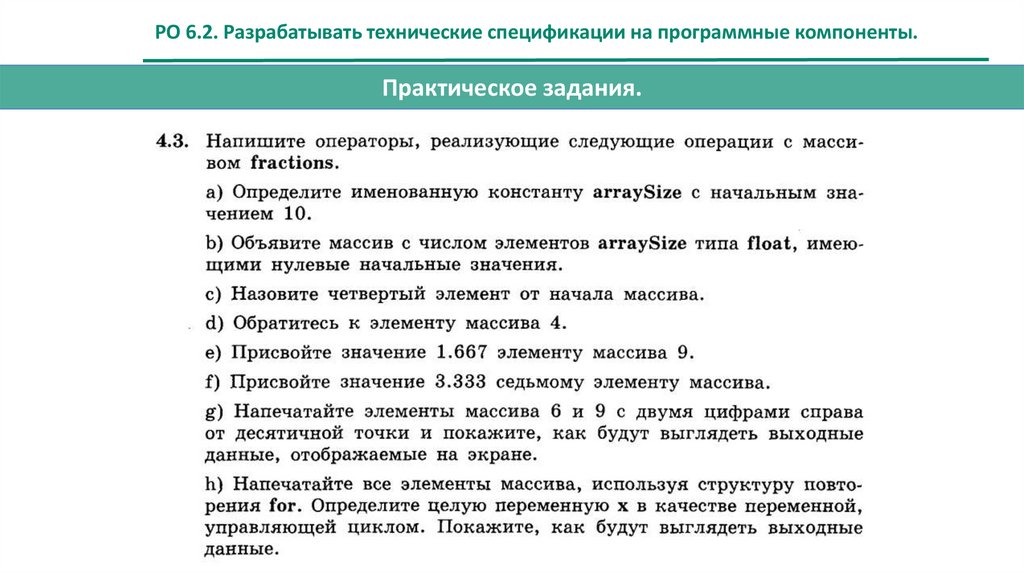 РО 6.2. Разрабатывать технические спецификации на программные компоненты.

Практическое задания.

4.3. Напишите операторы, реализующие следующие операции с массивом fractions.

a) Определите именованную константу arraySize с начальным значением 10.

b) Объявите массив с числом элементов arraySize типа float, имеющими нулевые начальные значения.

c) Назовите четвертый элемент от начала массива.

d) Обратитесь к элементу массива 4.

e) Присвойте значение 1.667 элементу массива 9.

f) Присвойте значение 3.333 седьмому элементу массива.

g) Напечатайте элементы массива 6 и 9 с двумя цифрами справа от десятичной точки и покажите, как будут выглядеть выходные данные, отображаемые на экране.

h) Напечатайте все элементы массива, используя структуру повторения for. Определите целую переменную x в качестве переменной, управляющей циклом. Покажите, как будут выглядеть выходные данные.